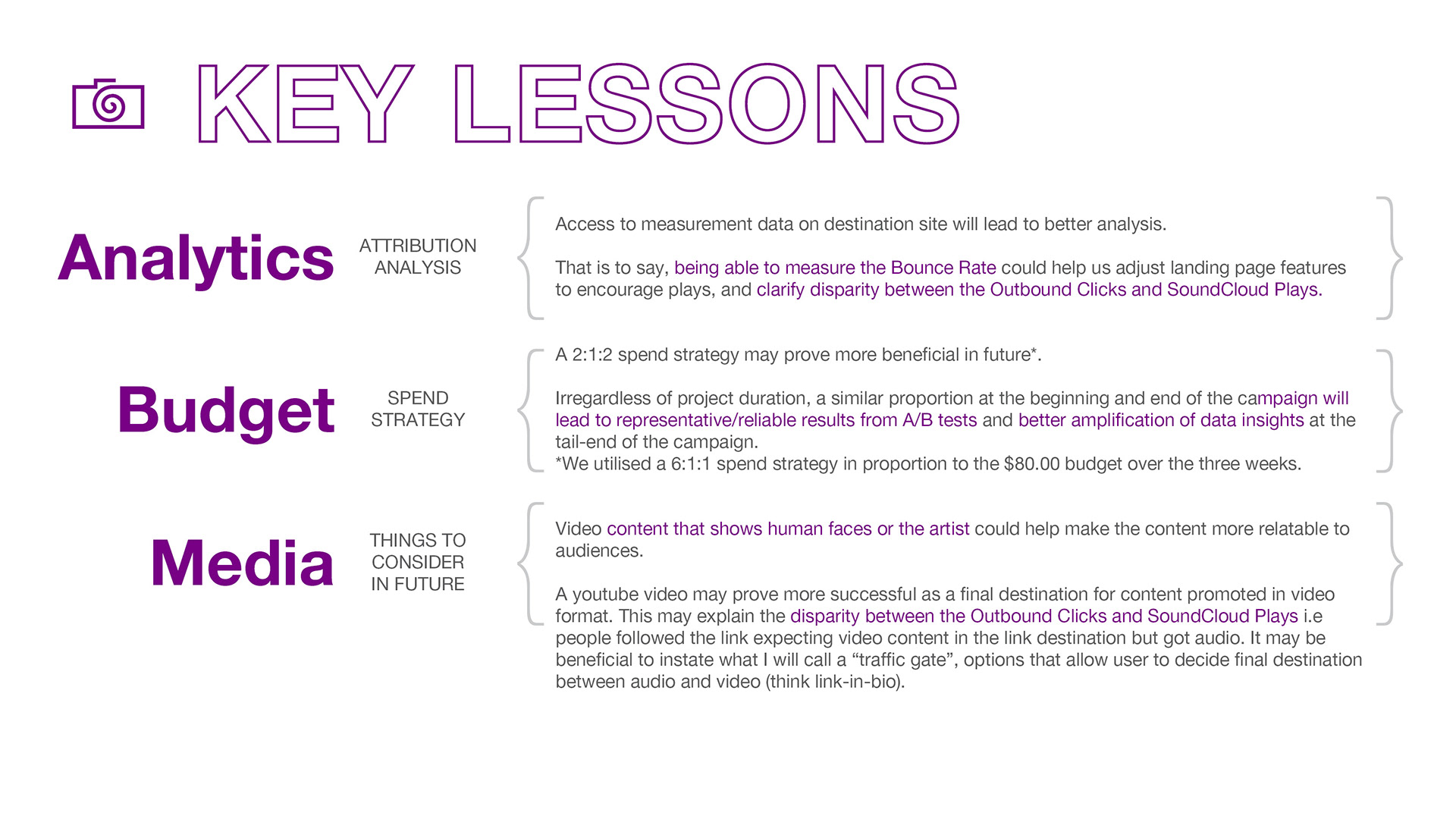 KEY LESSONS

Analytics

ATTRIBUTION ANALYSIS

Access to measurement data on destination site will lead to better analysis.

That is to say, being able to measure the Bounce Rate could help us adjust landing page features to encourage plays, and clarify disparity between the Outbound Clicks and SoundCloud Plays.

Budget

SPEND STRATEGY

A 2:1:2 spend strategy may prove more beneficial in future*.

Irregardless of project duration, a similar proportion at the beginning and end of the campaign will lead to representative/reliable results from A/B tests and better amplification of data insights at the tail-end of the campaign.
*We utilised a 6:1:1 spend strategy in proportion to the $80.00 budget over the three weeks.

Media

THINGS TO CONSIDER IN FUTURE

Video content that shows human faces or the artist could help make the content more relatable to audiences.

A youtube video may prove more successful as a final destination for content promoted in video format. This may explain the disparity between the Outbound Clicks and SoundCloud Plays i.e people followed the link expecting video content in the link destination but got audio. It may be beneficial to instate what I will call a “traffic gate”, options that allow user to decide final destination between audio and video (think link-in-bio).